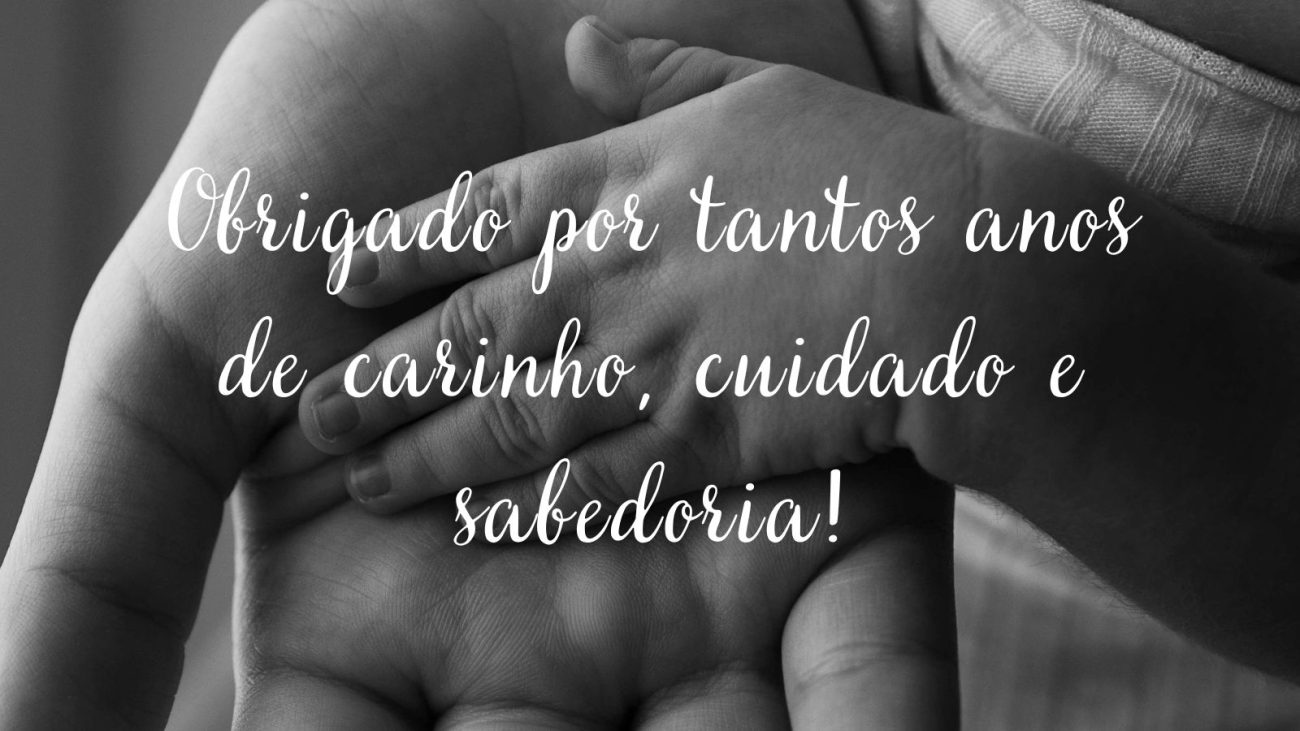 Obrigado por tantos anos de carinho, cuidado e sabedoria!